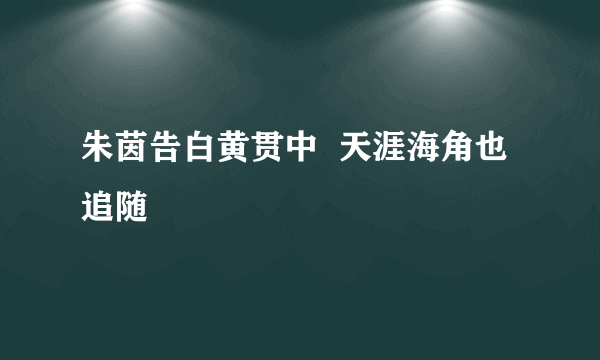 朱茵告白黄贯中 天涯海角也追随